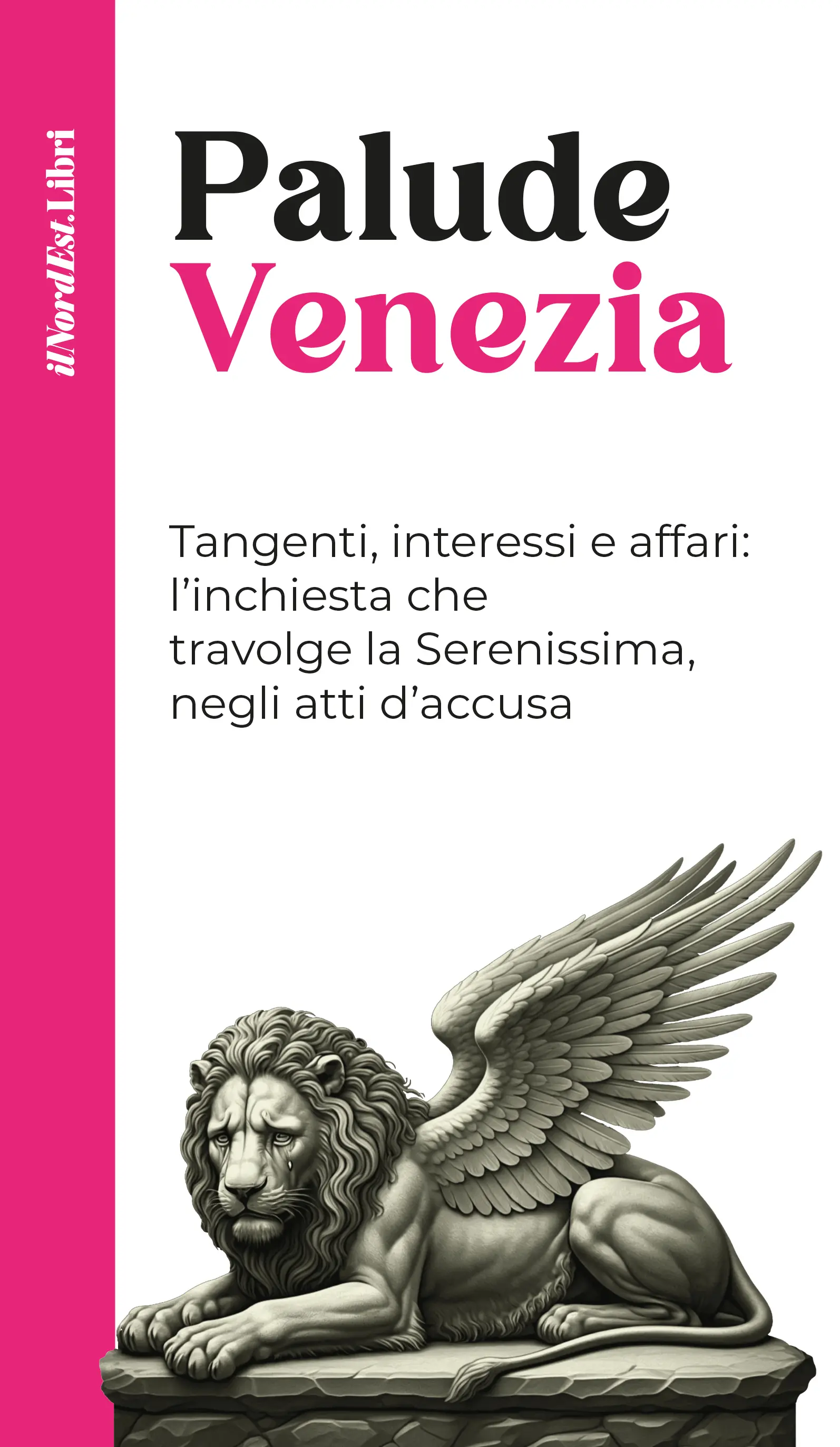 ilNordEst.Libri

Palude
Venezia

Tangenti, interessi e affari: l'inchiesta che travolge la Serenissima, negli atti d'accusa